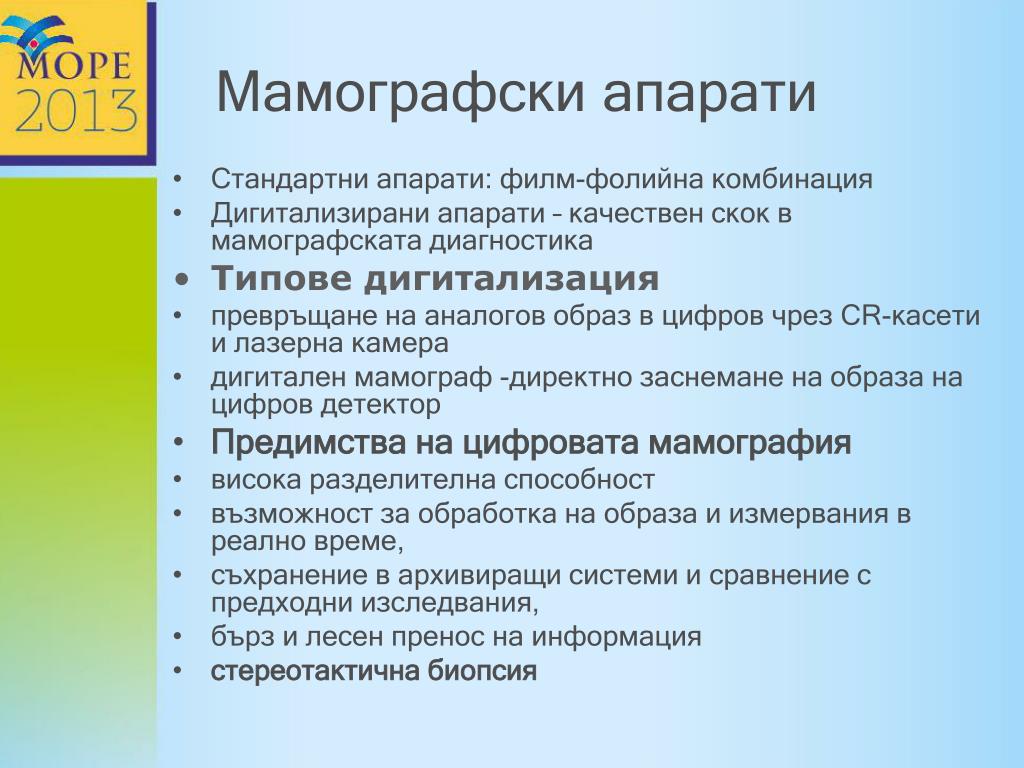 МОРЕ 2013

Мамографски апарати

• Стандартни апарати: филм-фолийна комбинация
• Дигитализирани апарати – качествен скок в мамографската диагностика
• Типове дигитализация
• превръщане на аналогов образ в цифров чрез CR-касети и лазерна камера
• дигитален мамограф -директно заснемане на образа на цифров детектор
• Предимства на цифровата мамография
• висока разделителна способност
• възможност за обработка на образа и измервания в реално време,
• съхранение в архивиращи системи и сравнение с предходни изследвания,
• бърз и лесен пренос на информация
• стереотактична биопсия